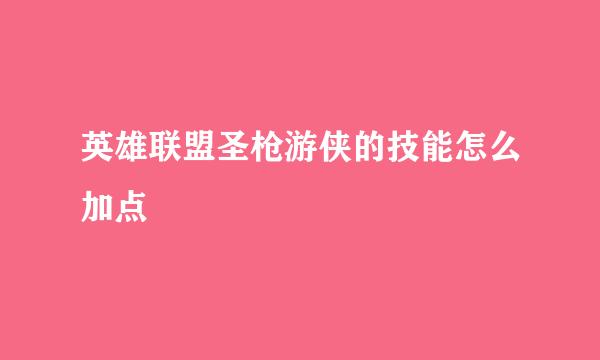 英雄联盟圣枪游侠的技能怎么加点